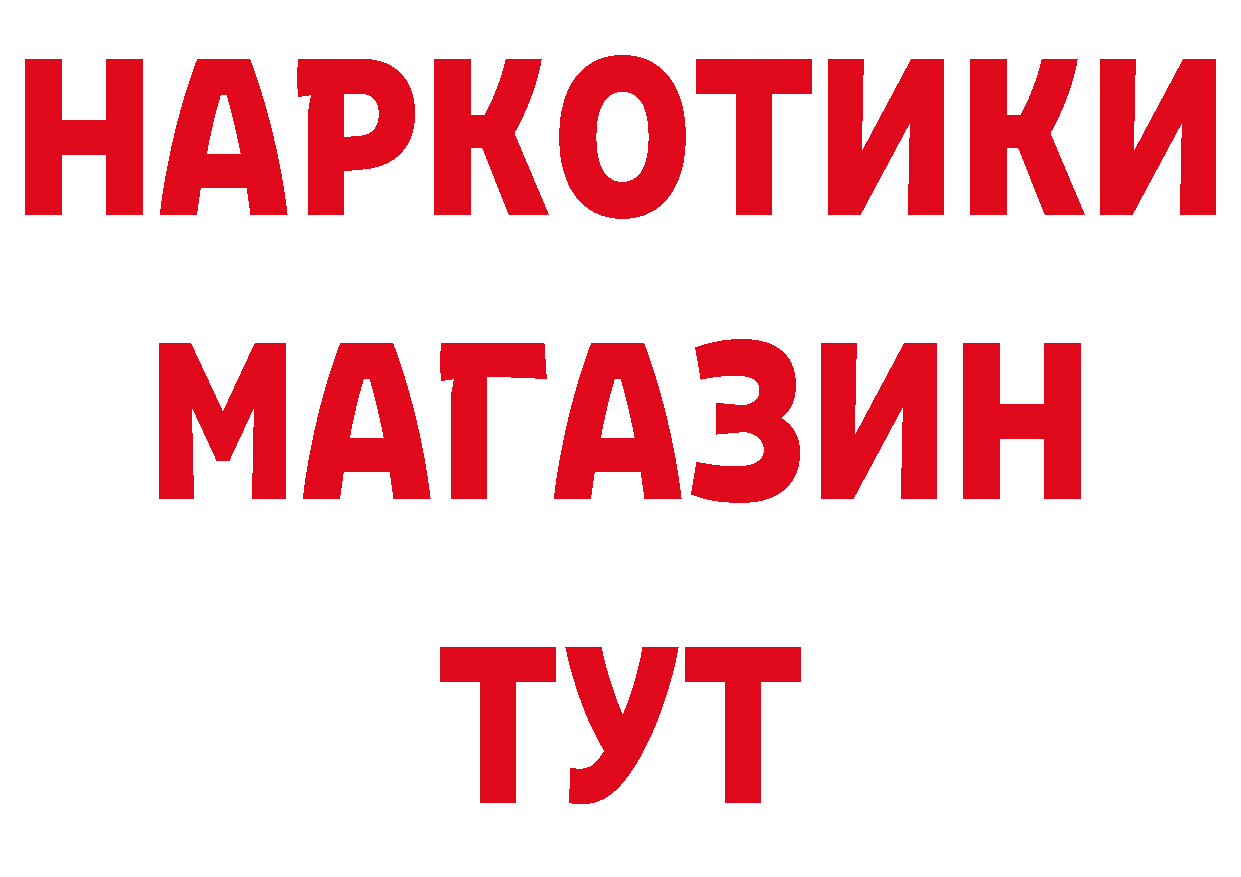 НАРКОТИКИ
МАГАЗИН
ТУТ